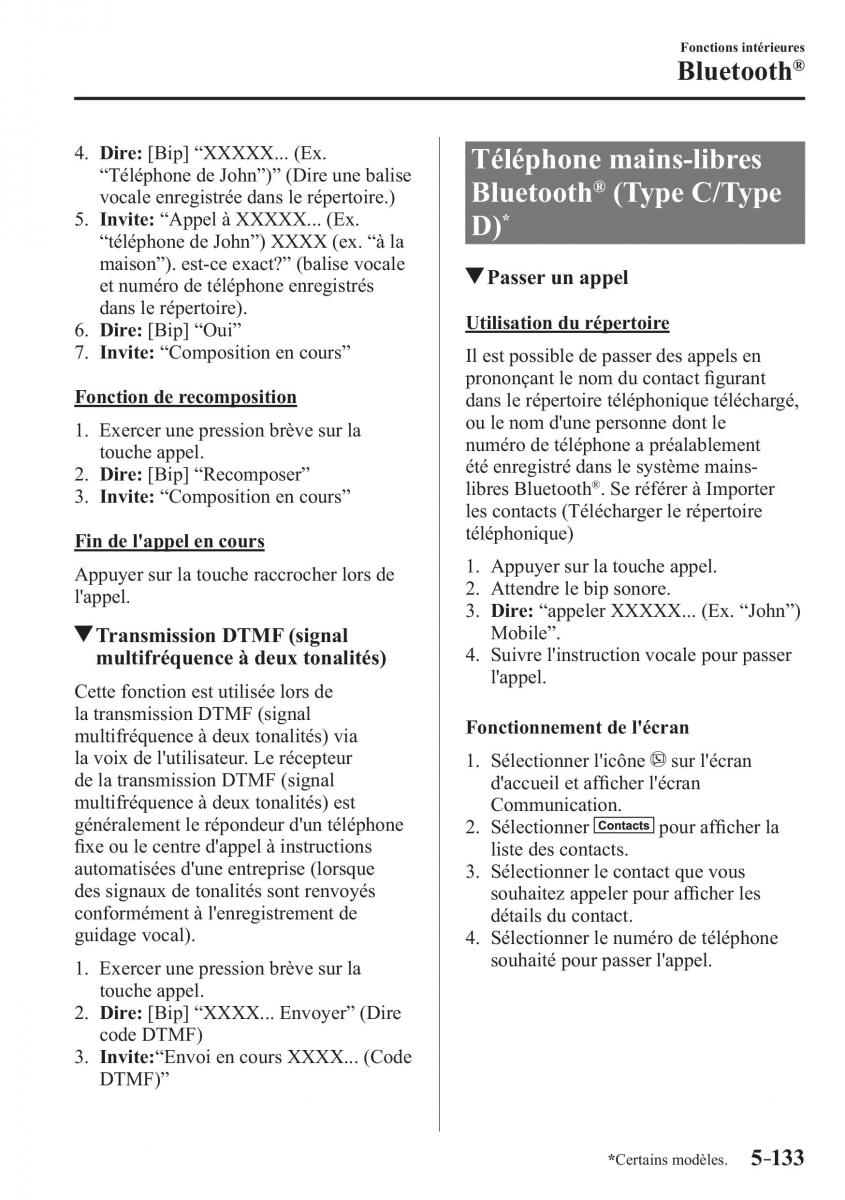 Fonctions intérieures
Bluetooth®

4. **Dire:** [Bip] “XXXXX... (Ex. “Téléphone de John”)” (Dire une balise vocale enregistrée dans le répertoire.)
5. **Invite:** “Appel à XXXXX... (Ex. “téléphone de John”) XXXX (ex. “à la maison”). est-ce exact?” (balise vocale et numéro de téléphone enregistrés dans le répertoire).
6. **Dire:** [Bip] “Oui”
7. **Invite:** “Composition en cours”

Fonction de recomposition

1. Exercer une pression brève sur la touche appel.
2. **Dire:** [Bip] “Recomposer”
3. **Invite:** “Composition en cours”

Fin de l'appel en cours

Appuyer sur la touche raccrocher lors de l'appel.

▼Transmission DTMF (signal multifréquence à deux tonalités)

Cette fonction est utilisée lors de la transmission DTMF (signal multifréquence à deux tonalités) via la voix de l'utilisateur. Le récepteur de la transmission DTMF (signal multifréquence à deux tonalités) est généralement le répondeur d'un téléphone fixe ou le centre d'appel à instructions automatisées d'une entreprise (lorsque des signaux de tonalités sont renvoyés conformément à l'enregistrement de guidage vocal).

1. Exercer une pression brève sur la touche appel.
2. **Dire:** [Bip] “XXXX... Envoyer” (Dire code DTMF)
3. **Invite:**“Envoi en cours XXXX... (Code DTMF)”

Téléphone mains-libres Bluetooth® (Type C/Type D)*

▼Passer un appel

Utilisation du répertoire

Il est possible de passer des appels en prononçant le nom du contact figurant dans le répertoire téléphonique téléchargé, ou le nom d'une personne dont le numéro de téléphone a préalablement été enregistré dans le système mains-libres Bluetooth®. Se référer à Importer les contacts (Télécharger le répertoire téléphonique)

1. Appuyer sur la touche appel.
2. Attendre le bip sonore.
3. **Dire:** “appeler XXXXX... (Ex. “John”) Mobile”.
4. Suivre l'instruction vocale pour passer l'appel.

Fonctionnement de l'écran

1. Sélectionner l'icône sur l'écran d'accueil et afficher l'écran Communication.
2. Sélectionner Contacts pour afficher la liste des contacts.
3. Sélectionner le contact que vous souhaitez appeler pour afficher les détails du contact.
4. Sélectionner le numéro de téléphone souhaité pour passer l'appel.

*Certains modèles. 5-133